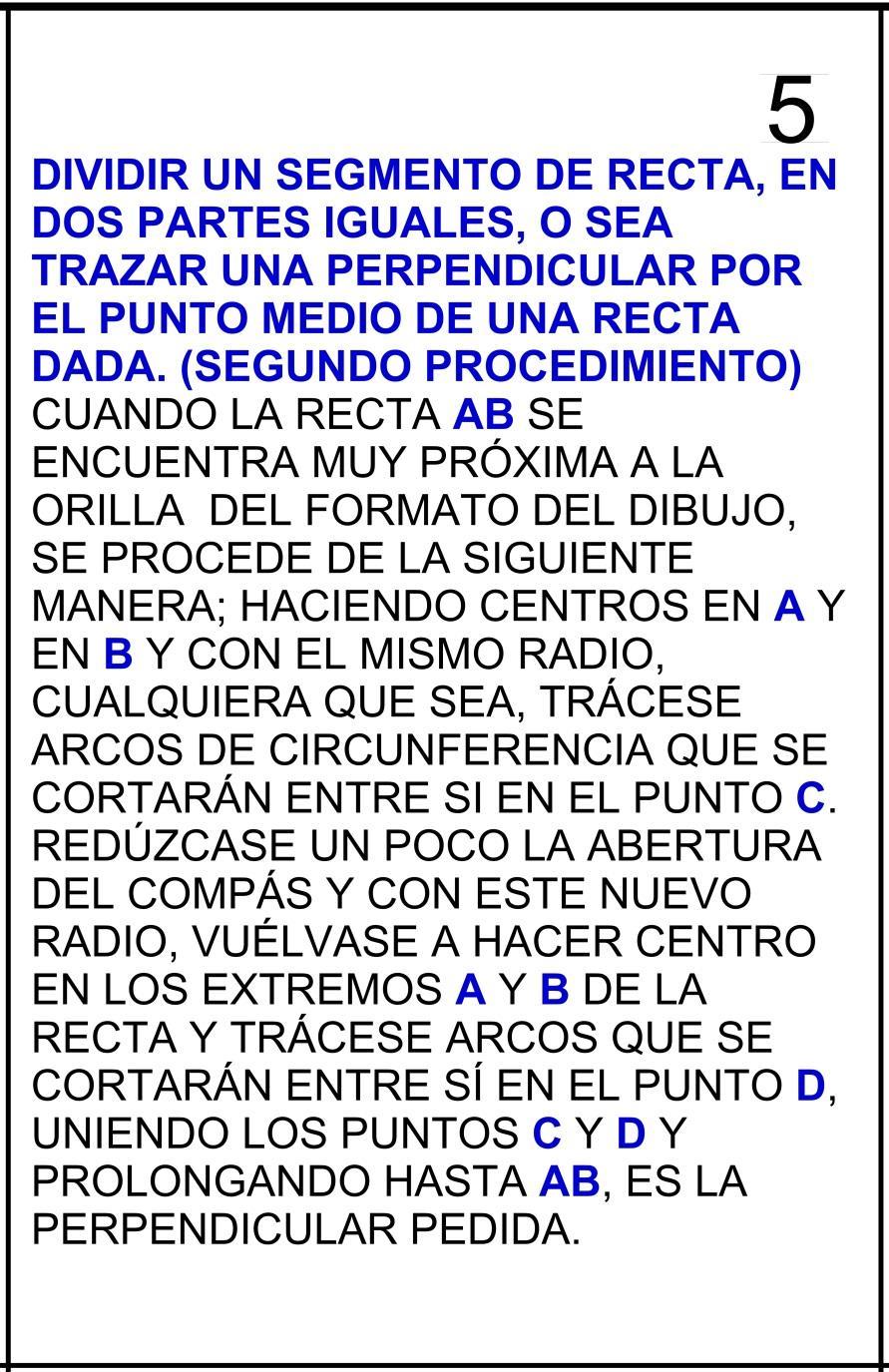 5

DIVIDIR UN SEGMENTO DE RECTA, EN DOS PARTES IGUALES, O SEA TRAZAR UNA PERPENDICULAR POR EL PUNTO MEDIO DE UNA RECTA DADA. (SEGUNDO PROCEDIMIENTO)

CUANDO LA RECTA AB SE ENCUENTRA MUY PRÓXIMA A LA ORILLA DEL FORMATO DEL DIBUJO, SE PROCEDE DE LA SIGUIENTE MANERA; HACIENDO CENTROS EN A Y EN B Y CON EL MISMO RADIO, CUALQUIERA QUE SEA, TRÁCESE ARCOS DE CIRCUNFERENCIA QUE SE CORTARÁN ENTRE SI EN EL PUNTO C. REDÚZCASE UN POCO LA ABERTURA DEL COMPÁS Y CON ESTE NUEVO RADIO, VUÉLVASE A HACER CENTRO EN LOS EXTREMOS A Y B DE LA RECTA Y TRÁCESE ARCOS QUE SE CORTARÁN ENTRE SÍ EN EL PUNTO D, UNIENDO LOS PUNTOS C Y D Y PROLONGANDO HASTA AB, ES LA PERPENDICULAR PEDIDA.